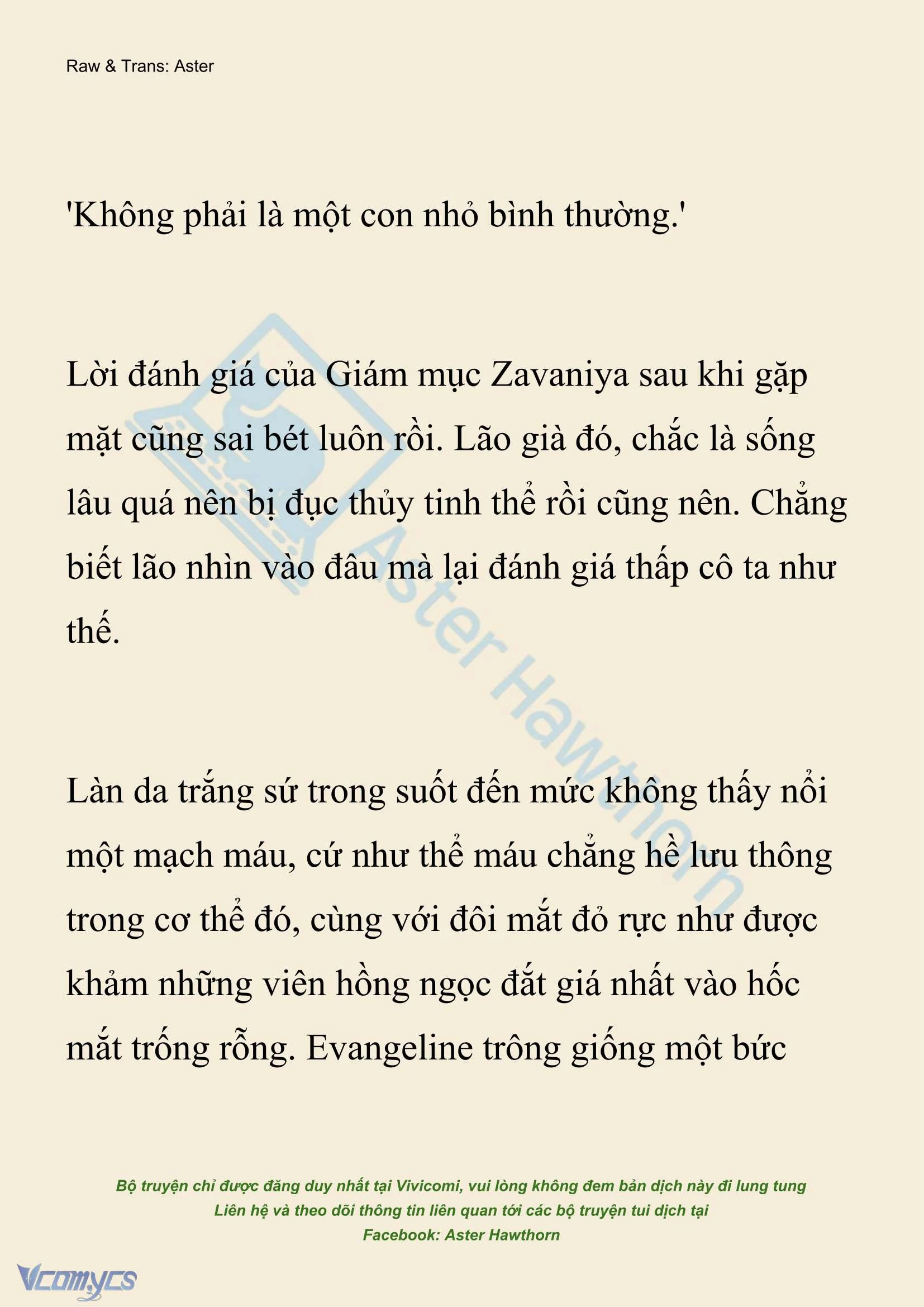 Raw & Trans: Aster

'Không phải là một con nhỏ bình thường.'

Lời đánh giá của Giám mục Zavaniya sau khi gặp mặt cũng sai bét luôn rồi. Lão già đó, chắc là sống lâu quá nên bị đục thủy tinh thể rồi cũng nên. Chẳng biết lão nhìn vào đâu mà lại đánh giá thấp cô ta như thế.

Làn da trắng sứ trong suốt đến mức không thấy nổi một mạch máu, cứ như thể máu chẳng hề lưu thông trong cơ thể đó, cùng với đôi mắt đỏ rực như được khảm những viên hồng ngọc đắt giá nhất vào hốc mắt trống rỗng. Evangeline trông giống một bức

Aster Hawthorn

Bộ truyện chỉ được đăng duy nhất tại Vivicomi, vui lòng không đem bản dịch này đi lung tung
Liên hệ và theo dõi thông tin liên quan tới các bộ truyện tui dịch tại
Facebook: Aster Hawthorn

Vcomycs